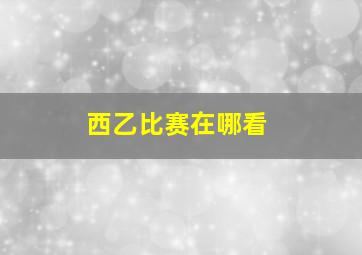 西乙比赛在哪看